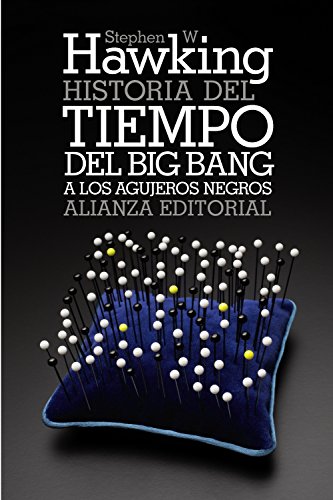 Stephen W.
Hawking
HISTORIA DEL
TIEMPO
DEL BIG BANG
A LOS AGUJEROS NEGROS
ALIANZA EDITORIAL